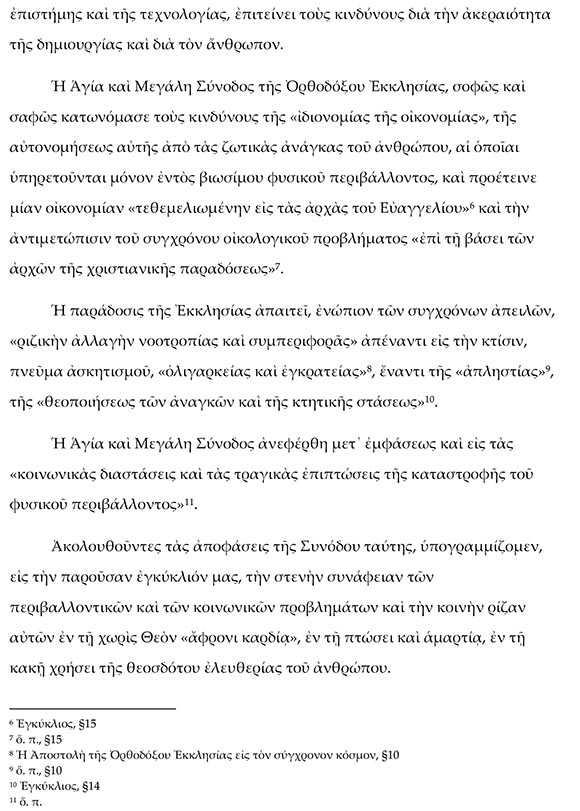 ἐπιστήμης καὶ τῆς τεχνολογίας, ἐπιτείνει τοὺς κινδύνους διὰ τὴν ἀκεραιότητα τῆς δημιουργίας καὶ διὰ τὸν ἄνθρωπον.

Ἡ Ἁγία καὶ Μεγάλη Σύνοδος τῆς Ὀρθοδόξου Ἐκκλησίας, σοφῶς καὶ σαφῶς κατωνόμασε τοὺς κινδύνους τῆς «ἰδιονομίας τῆς οἰκονομίας», τῆς αὐτονομήσεως αὐτῆς ἀπὸ τὰς ζωτικὰς ἀνάγκας τοῦ ἀνθρώπου, αἱ ὁποῖαι ὑπηρετοῦνται μόνον ἐντὸς βιωσίμου φυσικοῦ περιβάλλοντος, καὶ προέτεινε μίαν οἰκονομίαν «τεθεμελιωμένην εἰς τὰς ἀρχὰς τοῦ Εὐαγγελίου»$^6$ καὶ τὴν ἀντιμετώπισιν τοῦ συγχρόνου οἰκολογικοῦ προβλήματος «ἐπὶ τῇ βάσει τῶν ἀρχῶν τῆς χριστιανικῆς παραδόσεως»$^7$.

Ἡ παράδοσις τῆς Ἐκκλησίας ἀπαιτεῖ, ἐνώπιον τῶν συγχρόνων ἀπειλῶν, «ριζικὴν ἀλλαγὴν νοοτροπίας καὶ συμπεριφορᾶς» ἀπέναντι εἰς τὴν κτίσιν, πνεῦμα ἀσκητισμοῦ, «ὀλιγαρκείας καὶ ἐγκρατείας»$^8$, ἔναντι τῆς «ἀπληστίας»$^9$, τῆς «θεοποιήσεως τῶν ἀναγκῶν καὶ τῆς κτητικῆς στάσεως»$^{10}$.

Ἡ Ἁγία καὶ Μεγάλη Σύνοδος ἀνεφέρθη μετ᾽ ἐμφάσεως καὶ εἰς τὰς «κοινωνικὰς διαστάσεις καὶ τὰς τραγικὰς ἐπιπτώσεις τῆς καταστροφῆς τοῦ φυσικοῦ περιβάλλοντος»$^{11}$.

Ἀκολουθοῦντες τὰς ἀποφάσεις τῆς Συνόδου ταύτης, ὑπογραμμίζομεν, εἰς τὴν παροῦσαν ἐγκύκλιόν μας, τὴν στενὴν συνάφειαν τῶν περιβαλλοντικῶν καὶ τῶν κοινωνικῶν προβλημάτων καὶ τὴν κοινὴν ρίζαν αὐτῶν ἐν τῇ χωρὶς Θεὸν «ἄφρονι καρδίᾳ», ἐν τῇ πτώσει καὶ ἁμαρτίᾳ, ἐν τῇ κακῇ χρήσει τῆς θεοσδότου ἐλευθερίας τοῦ ἀνθρώπου.

$^6$ Ἐγκύκλιος, §15
$^7$ ὅ. π., §15
$^8$ Ἡ Ἀποστολὴ τῆς Ὀρθοδόξου Ἐκκλησίας εἰς τὸν σύγχρονον κόσμον, §10
$^9$ ὅ. π., §10
$^{10}$ Ἐγκύκλιος, §14
$^{11}$ ὅ. π.